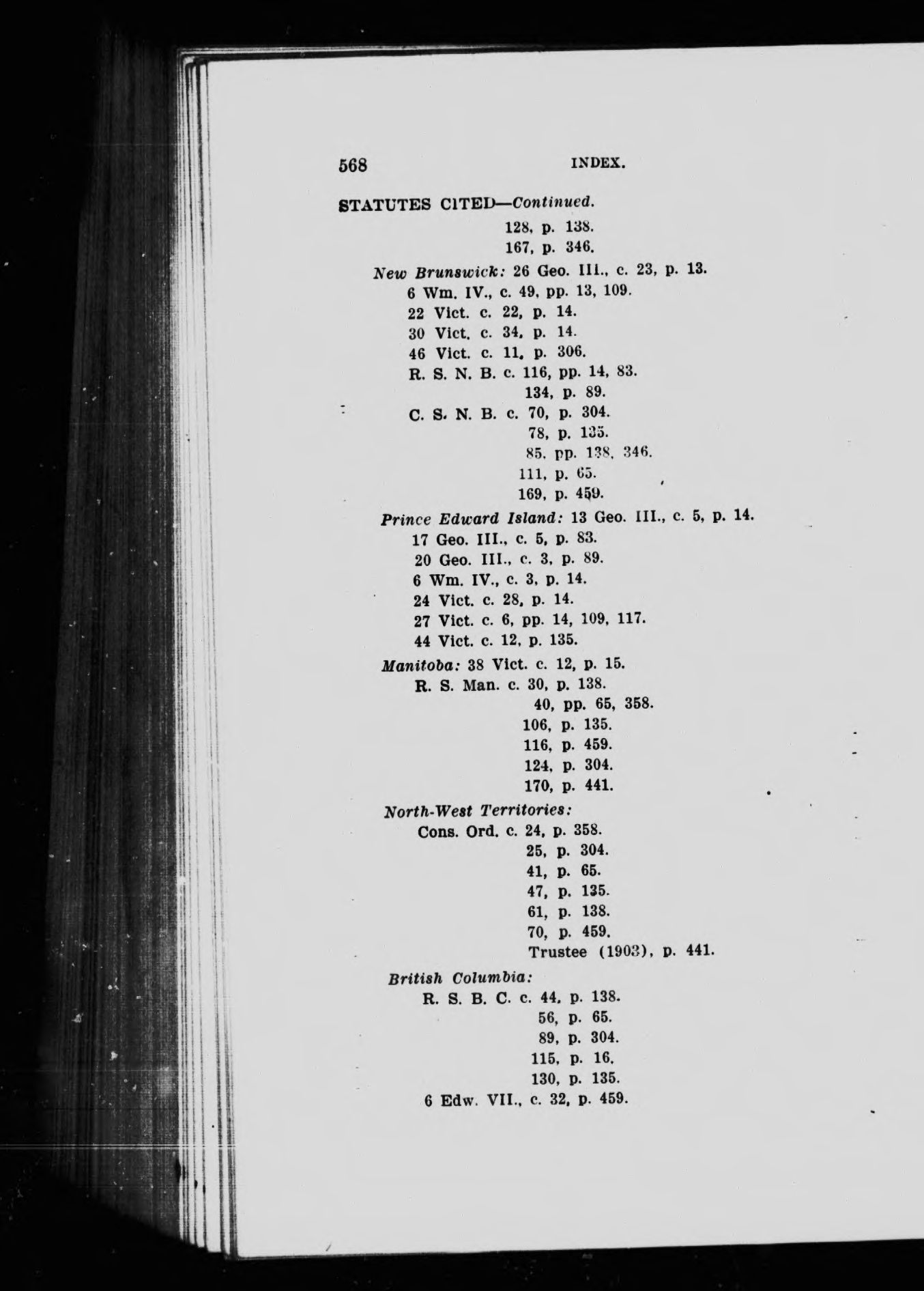 568 INDEX.

STATUTES CITED—Continued.
128, p. 138.
167, p. 346.

New Brunswick: 26 Geo. III., c. 23, p. 13.
6 Wm. IV., c. 49, pp. 13, 109.
22 Vict. c. 22, p. 14.
30 Vict. c. 34, p. 14.
46 Vict. c. 11, p. 306.
R. S. N. B. c. 116, pp. 14, 83.
134, p. 89.
C. S. N. B. c. 70, p. 304.
78, p. 135.
85, pp. 138, 346.
111, p. 65.
169, p. 459.

Prince Edward Island: 13 Geo. III., c. 5, p. 14.
17 Geo. III., c. 5, p. 83.
20 Geo. III., c. 3, p. 89.
6 Wm. IV., c. 3, p. 14.
24 Vict. c. 28, p. 14.
27 Vict. c. 6, pp. 14, 109, 117.
44 Vict. c. 12, p. 135.

Manitoba: 38 Vict. c. 12, p. 15.
R. S. Man. c. 30, p. 138.
40, pp. 65, 358.
106, p. 135.
116, p. 459.
124, p. 304.
170, p. 441.

North-West Territories:
Cons. Ord. c. 24, p. 358.
25, p. 304.
41, p. 65.
47, p. 135.
61, p. 138.
70, p. 459.
Trustee (1903), p. 441.

British Columbia:
R. S. B. C. c. 44, p. 138.
56, p. 65.
89, p. 304.
115, p. 16.
130, p. 135.
6 Edw. VII., c. 32, p. 459.